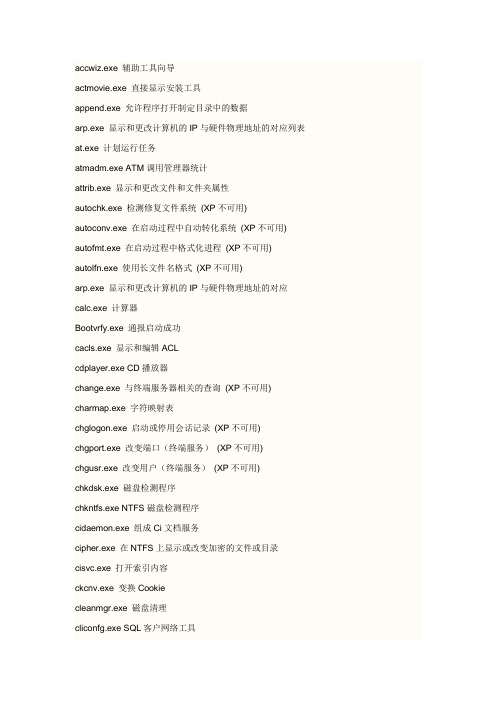 accwiz.exe 辅助工具向导

actmovie.exe 直接显示安装工具

append.exe 允许程序打开制定目录中的数据

arp.exe 显示和更改计算机的 IP 与硬件物理地址的对应列表

at.exe 计划运行任务

atmadm.exe ATM 调用管理器统计

attrib.exe 显示和更改文件和文件夹属性

autochk.exe 检测修复文件系统 (XP 不可用)

autoconv.exe 在启动过程中自动转化系统 (XP 不可用)

autofmt.exe 在启动过程中格式化进程 (XP 不可用)

autolfn.exe 使用长文件名格式 (XP 不可用)

arp.exe 显示和更改计算机的 IP 与硬件物理地址的对应

calc.exe 计算器

Bootvrfy.exe 通报启动成功

cacls.exe 显示和编辑 ACL

cdplayer.exe CD 播放器

change.exe 与终端服务器相关的查询 (XP 不可用)

charmap.exe 字符映射表

chglogon.exe 启动或停用会话记录 (XP 不可用)

chgport.exe 改变端口（终端服务） (XP 不可用)

chgusr.exe 改变用户（终端服务） (XP 不可用)

chkdsk.exe 磁盘检测程序

chkntfs.exe NTFS 磁盘检测程序

cidaemon.exe 组成 Ci 文档服务

cipher.exe 在 NTFS 上显示或改变加密的文件或目录

cisvc.exe 打开索引内容

ckcnv.exe 变换 Cookie

cleanmgr.exe 磁盘清理

cliconfg.exe SQL 客户网络工具